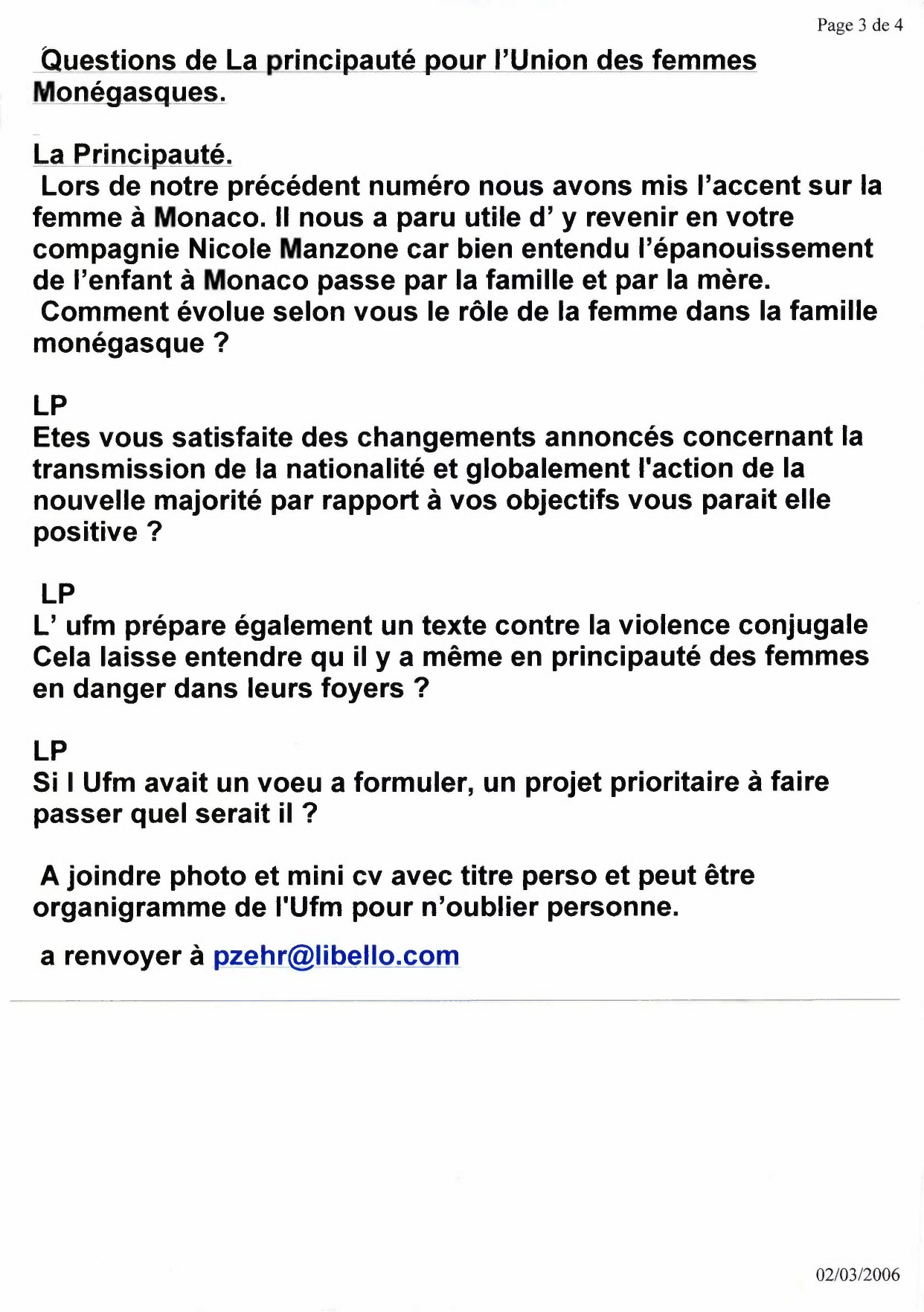 Page 3 de 4

Questions de La principauté pour l'Union des femmes Monégasques.

La Principauté.
Lors de notre précédent numéro nous avons mis l'accent sur la femme à Monaco. Il nous a paru utile d' y revenir en votre compagnie Nicole Manzone car bien entendu l'épanouissement de l'enfant à Monaco passe par la famille et par la mère.
Comment évolue selon vous le rôle de la femme dans la famille monégasque ?

LP
Etes vous satisfaite des changements annoncés concernant la transmission de la nationalité et globalement l'action de la nouvelle majorité par rapport à vos objectifs vous parait elle positive ?

LP
L' ufm prépare également un texte contre la violence conjugale Cela laisse entendre qu il y a même en principauté des femmes en danger dans leurs foyers ?

LP
Si l Ufm avait un voeu a formuler, un projet prioritaire à faire passer quel serait il ?

A joindre photo et mini cv avec titre perso et peut être organigramme de l'Ufm pour n'oublier personne.

a renvoyer à pzehr@libello.com

02/03/2006